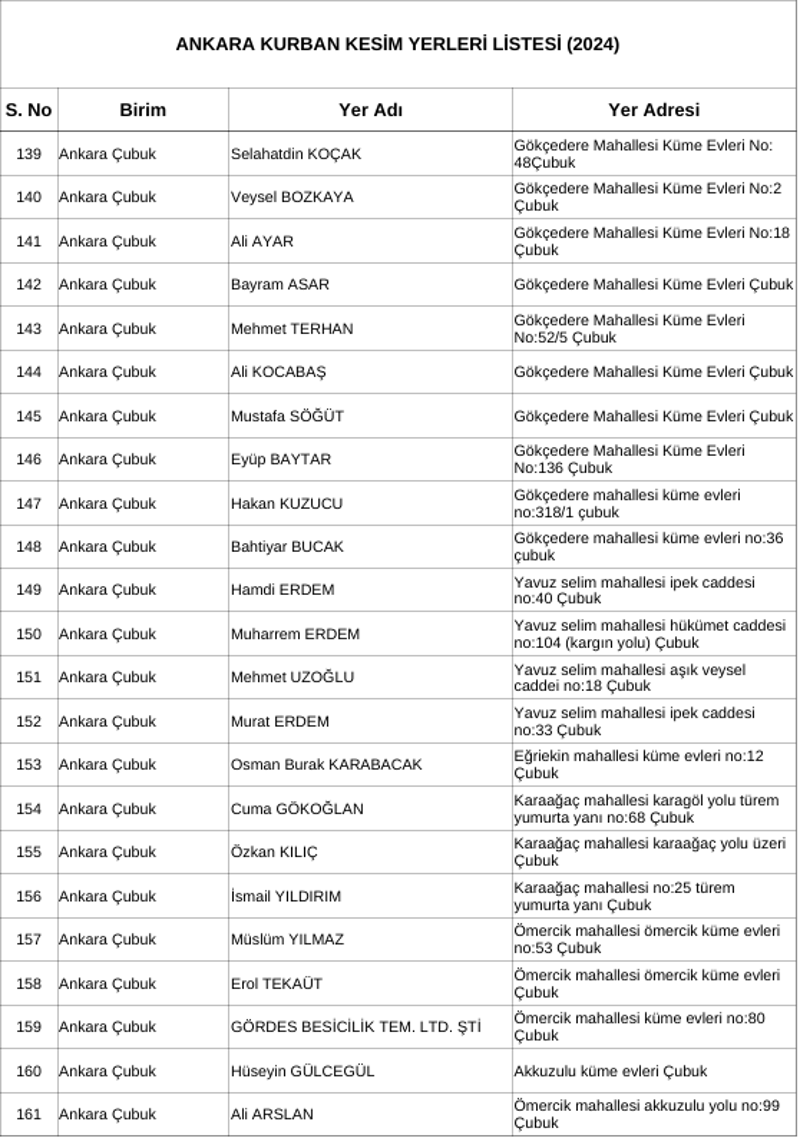 ANKARA KURBAN KESİM YERLERİ LİSTESİ (2024)

| S. No | Birim | Yer Adı | Yer Adresi |
|---|---|---|---|
| 139 | Ankara Çubuk | Selahatdin KOÇAK | Gökçedere Mahallesi Küme Evleri No: 48Çubuk |
| 140 | Ankara Çubuk | Veysel BOZKAYA | Gökçedere Mahallesi Küme Evleri No:2 Çubuk |
| 141 | Ankara Çubuk | Ali AYAR | Gökçedere Mahallesi Küme Evleri No:18 Çubuk |
| 142 | Ankara Çubuk | Bayram ASAR | Gökçedere Mahallesi Küme Evleri Çubuk |
| 143 | Ankara Çubuk | Mehmet TERHAN | Gökçedere Mahallesi Küme Evleri No:52/5 Çubuk |
| 144 | Ankara Çubuk | Ali KOCABAŞ | Gökçedere Mahallesi Küme Evleri Çubuk |
| 145 | Ankara Çubuk | Mustafa SÖĞÜT | Gökçedere Mahallesi Küme Evleri Çubuk |
| 146 | Ankara Çubuk | Eyüp BAYTAR | Gökçedere Mahallesi Küme Evleri No:136 Çubuk |
| 147 | Ankara Çubuk | Hakan KUZUCU | Gökçedere mahallesi küme evleri no:318/1 çubuk |
| 148 | Ankara Çubuk | Bahtiyar BUCAK | Gökçedere mahallesi küme evleri no:36 çubuk |
| 149 | Ankara Çubuk | Hamdi ERDEM | Yavuz selim mahallesi ipek caddesi no:40 Çubuk |
| 150 | Ankara Çubuk | Muharrem ERDEM | Yavuz selim mahallesi hükümet caddesi no:104 (kargın yolu) Çubuk |
| 151 | Ankara Çubuk | Mehmet UZOĞLU | Yavuz selim mahallesi aşık veysel caddei no:18 Çubuk |
| 152 | Ankara Çubuk | Murat ERDEM | Yavuz selim mahallesi ipek caddesi no:33 Çubuk |
| 153 | Ankara Çubuk | Osman Burak KARABACAK | Eğriekin mahallesi küme evleri no:12 Çubuk |
| 154 | Ankara Çubuk | Cuma GÖKOĞLAN | Karaağaç mahallesi karagöl yolu türem yumurta yanı no:68 Çubuk |
| 155 | Ankara Çubuk | Özkan KILIÇ | Karaağaç mahallesi karaağaç yolu üzeri Çubuk |
| 156 | Ankara Çubuk | İsmail YILDIRIM | Karaağaç mahallesi no:25 türem yumurta yanı Çubuk |
| 157 | Ankara Çubuk | Müslüm YILMAZ | Ömercik mahallesi ömercik küme evleri no:53 Çubuk |
| 158 | Ankara Çubuk | Erol TEKAÜT | Ömercik mahallesi ömercik küme evleri Çubuk |
| 159 | Ankara Çubuk | GÖRDES BESİCİLİK TEM. LTD. ŞTİ | Ömercik mahallesi küme evleri no:80 Çubuk |
| 160 | Ankara Çubuk | Hüseyin GÜLCEGÜL | Akkuzulu küme evleri Çubuk |
| 161 | Ankara Çubuk | Ali ARSLAN | Ömercik mahallesi akkuzulu yolu no:99 Çubuk |